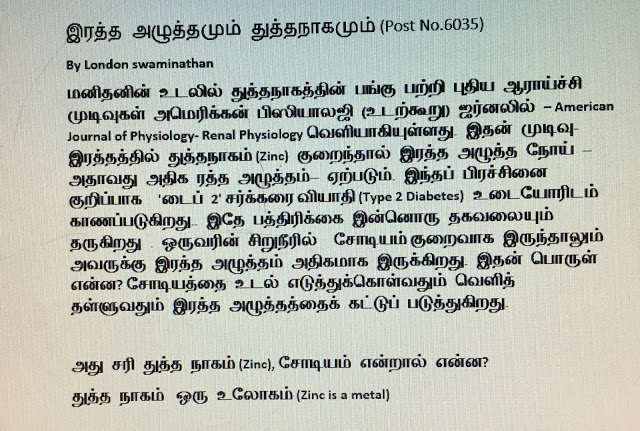 இரத்த அழுத்தமும் துத்தநாகமும் (Post No.6035)

By London swaminathan

மனிதனின் உடலில் துத்தநாகத்தின் பங்கு பற்றி புதிய ஆராய்ச்சி முடிவுகள் அமெரிக்கன் பிஸியாலஜி (உடற்கூறு) ஜர்னலில் – American Journal of Physiology- Renal Physiology வெளியாகியுள்ளது. இதன் முடிவு- இரத்தத்தில் துத்தநாகம் (Zinc) குறைந்தால் இரத்த அழுத்த நோய் – அதாவது அதிக ரத்த அழுத்தம்– ஏற்படும். இந்தப் பிரச்சினை குறிப்பாக 'டைப் 2' சர்க்கரை வியாதி (Type 2 Diabetes) உடையோரிடம் காணப்படுகிறது. இதே பத்திரிக்கை இன்னொரு தகவலையும் தருகிறது . ஒருவரின் சிறுநீரில் சோடியம் குறைவாக இருந்தாலும் அவருக்கு இரத்த அழுத்தம் அதிகமாக இருக்கிறது. இதன் பொருள் என்ன? சோடியத்தை உடல் எடுத்துக்கொள்வதும் வெளித் தள்ளுவதும் இரத்த அழுத்தத்தைக் கட்டுப் படுத்துகிறது.

அது சரி துத்த நாகம் (Zinc), சோடியம் என்றால் என்ன?

துத்த நாகம் ஒரு உலோகம் (Zinc is a metal)